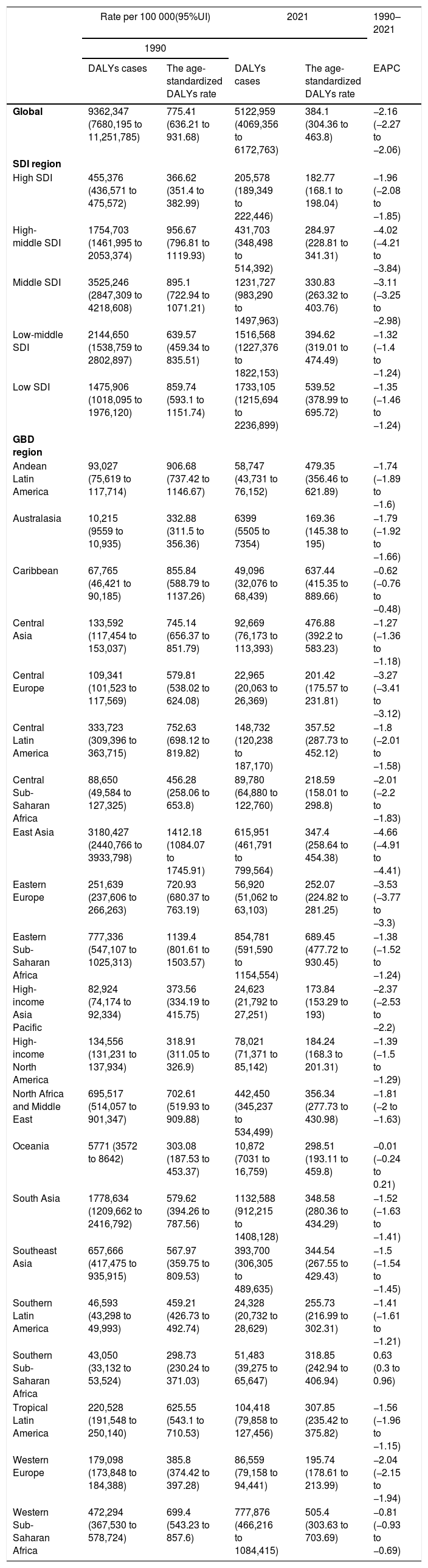 |  | Rate per 100 000(95%UI) |  | 2021 |  | 1990–2021 |
|---|---|---|---|---|---|
|  | 1990 |  |  |  |  |
|  | DALYs cases | The age-standardized DALYs rate | DALYs cases | The age-standardized DALYs rate | EAPC |
| Global | 9362,347 (7680,195 to 11,251,785) | 775.41 (636.21 to 931.68) | 5122,959 (4069,356 to 6172,763) | 384.1 (304.36 to 463.8) | –2.16 (–2.27 to –2.06) |
| SDI region |  |  |  |  |  |
| High SDI | 455,376 (436,571 to 475,572) | 366.62 (351.4 to 382.99) | 205,578 (189,349 to 222,446) | 182.77 (168.1 to 198.04) | –1.96 (–2.08 to –1.85) |
| High-middle SDI | 1754,703 (1461,995 to 2053,374) | 956.67 (796.81 to 1119.93) | 431,703 (348,498 to 514,392) | 284.97 (228.81 to 341.31) | –4.02 (–4.21 to –3.84) |
| Middle SDI | 3525,246 (2847,309 to 4218,608) | 895.1 (722.94 to 1071.21) | 1231,727 (983,290 to 1497,963) | 330.83 (263.32 to 403.76) | –3.11 (–3.25 to –2.98) |
| Low-middle SDI | 2144,650 (1538,759 to 2802,897) | 639.57 (459.34 to 835.51) | 1516,568 (1227,376 to 1822,153) | 394.62 (319.01 to 474.49) | –1.32 (–1.4 to –1.24) |
| Low SDI | 1475,906 (1018,095 to 1976,120) | 859.74 (593.1 to 1151.74) | 1733,105 (1215,694 to 2236,899) | 539.52 (378.99 to 695.72) | –1.35 (–1.46 to –1.24) |
| GBD region |  |  |  |  |  |
| Andean Latin America | 93,027 (75,619 to 117,714) | 906.68 (737.42 to 1146.67) | 58,747 (43,731 to 76,152) | 479.35 (356.46 to 621.89) | –1.74 (–1.89 to –1.6) |
| Australasia | 10,215 (9559 to 10,935) | 332.88 (311.5 to 356.36) | 6399 (5505 to 7354) | 169.36 (145.38 to 195) | –1.79 (–1.92 to –1.66) |
| Caribbean | 67,765 (46,421 to 90,185) | 855.84 (588.79 to 1137.26) | 49,096 (32,076 to 68,439) | 637.44 (415.35 to 889.66) | –0.62 (–0.76 to –0.48) |
| Central Asia | 133,592 (117,454 to 153,037) | 745.14 (656.37 to 851.79) | 92,669 (76,173 to 113,393) | 476.88 (392.2 to 583.23) | –1.27 (–1.36 to –1.18) |
| Central Europe | 109,341 (101,523 to 117,569) | 579.81 (538.02 to 624.08) | 22,965 (20,063 to 26,369) | 201.42 (175.57 to 231.81) | –3.27 (–3.41 to –3.12) |
| Central Latin America | 333,723 (309,396 to 363,715) | 752.63 (698.12 to 819.82) | 148,732 (120,238 to 187,170) | 357.52 (287.73 to 452.12) | –1.8 (–2.01 to –1.58) |
| Central Sub-Saharan Africa | 88,650 (49,584 to 127,325) | 456.28 (258.06 to 653.8) | 89,780 (64,880 to 122,760) | 218.59 (158.01 to 298.8) | –2.01 (–2.2 to –1.83) |
| East Asia | 3180,427 (2440,766 to 3933,798) | 1412.18 (1084.07 to 1745.91) | 615,951 (461,791 to 799,564) | 347.4 (258.64 to 454.38) | –4.66 (–4.91 to –4.41) |
| Eastern Europe | 251,639 (237,606 to 266,263) | 720.93 (680.37 to 763.19) | 56,920 (51,062 to 63,103) | 252.07 (224.82 to 281.25) | –3.53 (–3.77 to –3.3) |
| Eastern Sub-Saharan Africa | 777,336 (547,107 to 1025,313) | 1139.4 (801.61 to 1503.57) | 854,781 (591,590 to 1154,554) | 689.45 (477.72 to 930.45) | –1.38 (–1.52 to –1.24) |
| High-income Asia Pacific | 82,924 (74,174 to 92,334) | 373.56 (334.19 to 415.75) | 24,623 (21,792 to 27,251) | 173.84 (153.29 to 193) | –2.37 (–2.53 to –2.2) |
| High-income North America | 134,556 (131,231 to 137,934) | 318.91 (311.05 to 326.9) | 78,021 (71,371 to 85,142) | 184.24 (168.3 to 201.31) | –1.39 (–1.5 to –1.29) |
| North Africa and Middle East | 695,517 (514,057 to 901,347) | 702.61 (519.93 to 909.88) | 442,450 (345,237 to 534,499) | 356.34 (277.73 to 430.98) | –1.81 (–2 to –1.63) |
| Oceania | 5771 (3572 to 8642) | 303.08 (187.53 to 453.37) | 10,872 (7031 to 16,759) | 298.51 (193.11 to 459.8) | –0.01 (–0.24 to 0.21) |
| South Asia | 1778,634 (1209,662 to 2416,792) | 579.62 (394.26 to 787.56) | 1132,588 (912,215 to 1408,128) | 348.58 (280.36 to 434.29) | –1.52 (–1.63 to –1.41) |
| Southeast Asia | 657,666 (417,475 to 935,915) | 567.97 (359.75 to 809.53) | 393,700 (306,305 to 489,635) | 344.54 (267.55 to 429.43) | –1.5 (–1.54 to –1.45) |
| Southern Latin America | 46,593 (43,298 to 49,993) | 459.21 (426.73 to 492.74) | 24,328 (20,732 to 28,629) | 255.73 (216.99 to 302.31) | –1.41 (–1.61 to –1.21) |
| Southern Sub-Saharan Africa | 43,050 (33,132 to 53,524) | 298.73 (230.24 to 371.03) | 51,483 (39,275 to 65,647) | 318.85 (242.94 to 406.94) | 0.63 (0.3 to 0.96) |
| Tropical Latin America | 220,528 (191,548 to 250,140) | 625.55 (543.1 to 710.53) | 104,418 (79,858 to 127,456) | 307.85 (235.42 to 375.82) | –1.56 (–1.96 to –1.15) |
| Western Europe | 179,098 (173,848 to 184,388) | 385.8 (374.42 to 397.28) | 86,559 (79,158 to 94,441) | 195.74 (178.61 to 213.99) | –2.04 (–2.15 to –1.94) |
| Western Sub-Saharan Africa | 472,294 (367,530 to 578,724) | 699.4 (543.23 to 857.6) | 777,876 (466,216 to 1084,415) | 505.4 (303.63 to 703.69) | –0.81 (–0.93 to –0.69) |